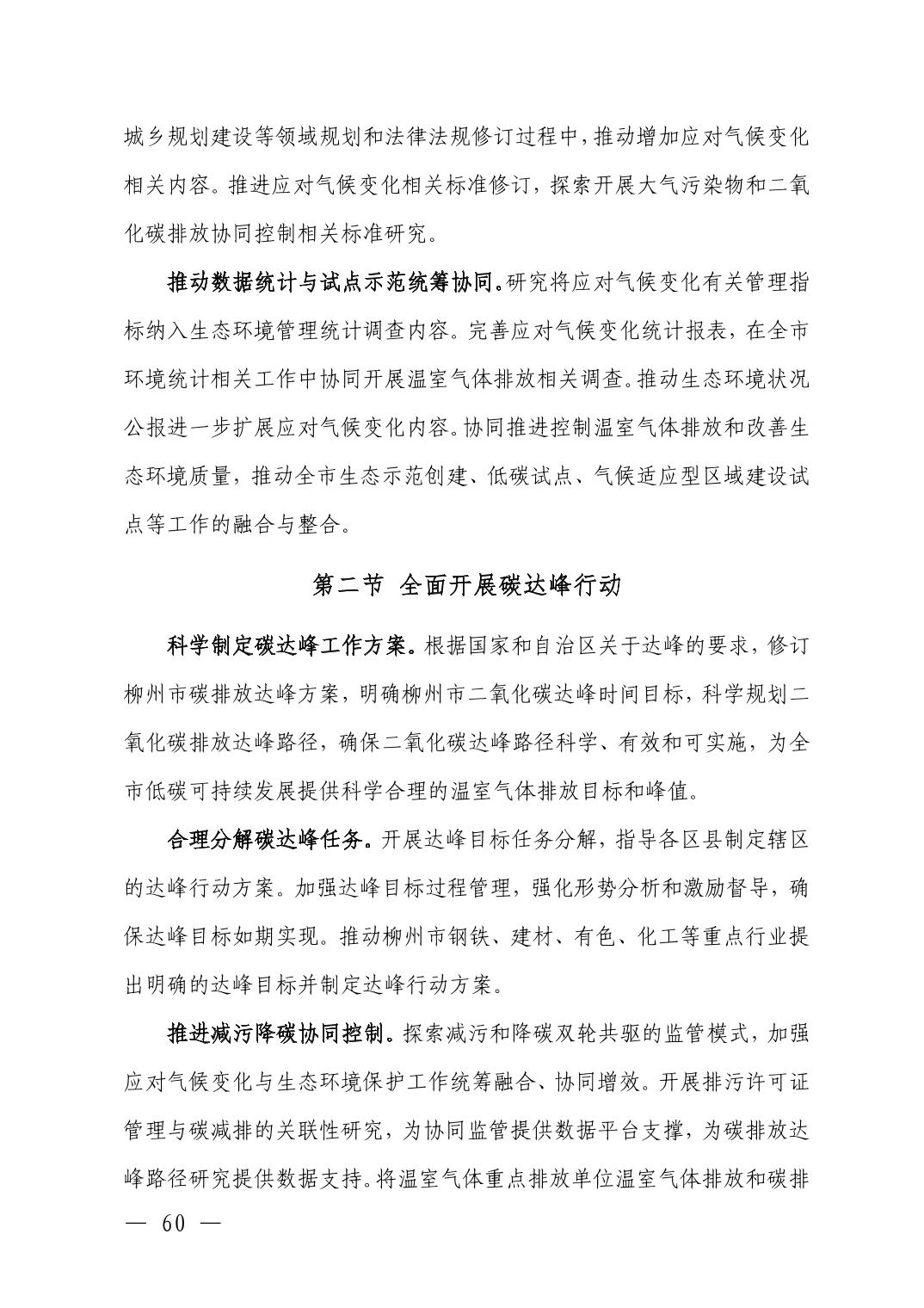 城乡规划建设等领域规划和法律法规修订过程中，推动增加应对气候变化相关内容。推进应对气候变化相关标准修订，探索开展大气污染物和二氧化碳排放协同控制相关标准研究。

推动数据统计与试点示范统筹协同。研究将应对气候变化有关管理指标纳入生态环境管理统计调查内容。完善应对气候变化统计报表，在全市环境统计相关工作中协同开展温室气体排放相关调查。推动生态环境状况公报进一步扩展应对气候变化内容。协同推进控制温室气体排放和改善生态环境质量，推动全市生态示范创建、低碳试点、气候适应型区域建设试点等工作的融合与整合。

第二节 全面开展碳达峰行动

科学制定碳达峰工作方案。根据国家和自治区关于达峰的要求，修订柳州市碳排放达峰方案，明确柳州市二氧化碳达峰时间目标，科学规划二氧化碳排放达峰路径，确保二氧化碳达峰路径科学、有效和可实施，为全市低碳可持续发展提供科学合理的温室气体排放目标和峰值。

合理分解碳达峰任务。开展达峰目标任务分解，指导各区县制定辖区的达峰行动方案。加强达峰目标过程管理，强化形势分析和激励督导，确保达峰目标如期实现。推动柳州市钢铁、建材、有色、化工等重点行业提出明确的达峰目标并制定达峰行动方案。

推进减污降碳协同控制。探索减污和降碳双轮共驱的监管模式，加强应对气候变化与生态环境保护工作统筹融合、协同增效。开展排污许可证管理与碳减排的关联性研究，为协同监管提供数据平台支撑，为碳排放达峰路径研究提供数据支持。将温室气体重点排放单位温室气体排放和碳排

— 60 —